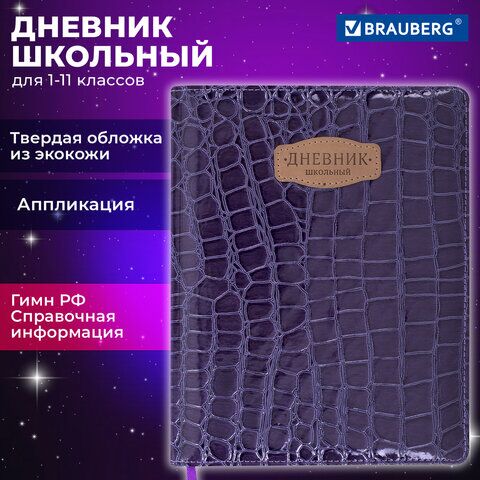 ДНЕВНИК ШКОЛЬНЫЙ
для 1-11 классов

BRAUBERG®

Твердая обложка из экокожи

Аппликация

Гимн РФ
Справочная информация

ДНЕВНИК
ШКОЛЬНЫЙ